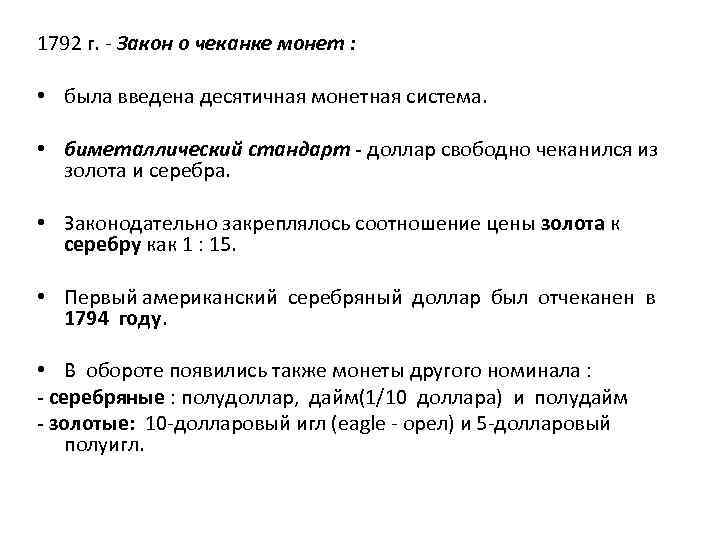 1792 г. - Закон о чеканке монет :

• была введена десятичная монетная система.

• биметаллический стандарт - доллар свободно чеканился из золота и серебра.

• Законодательно закреплялось соотношение цены золота к серебру как 1 : 15.

• Первый американский серебряный доллар был отчеканен в 1794 году.

• В обороте появились также монеты другого номинала :
- серебряные : полудоллар, дайм(1/10 доллара) и полудайм
- золотые: 10-долларовый игл (eagle - орел) и 5-долларовый полуигл.